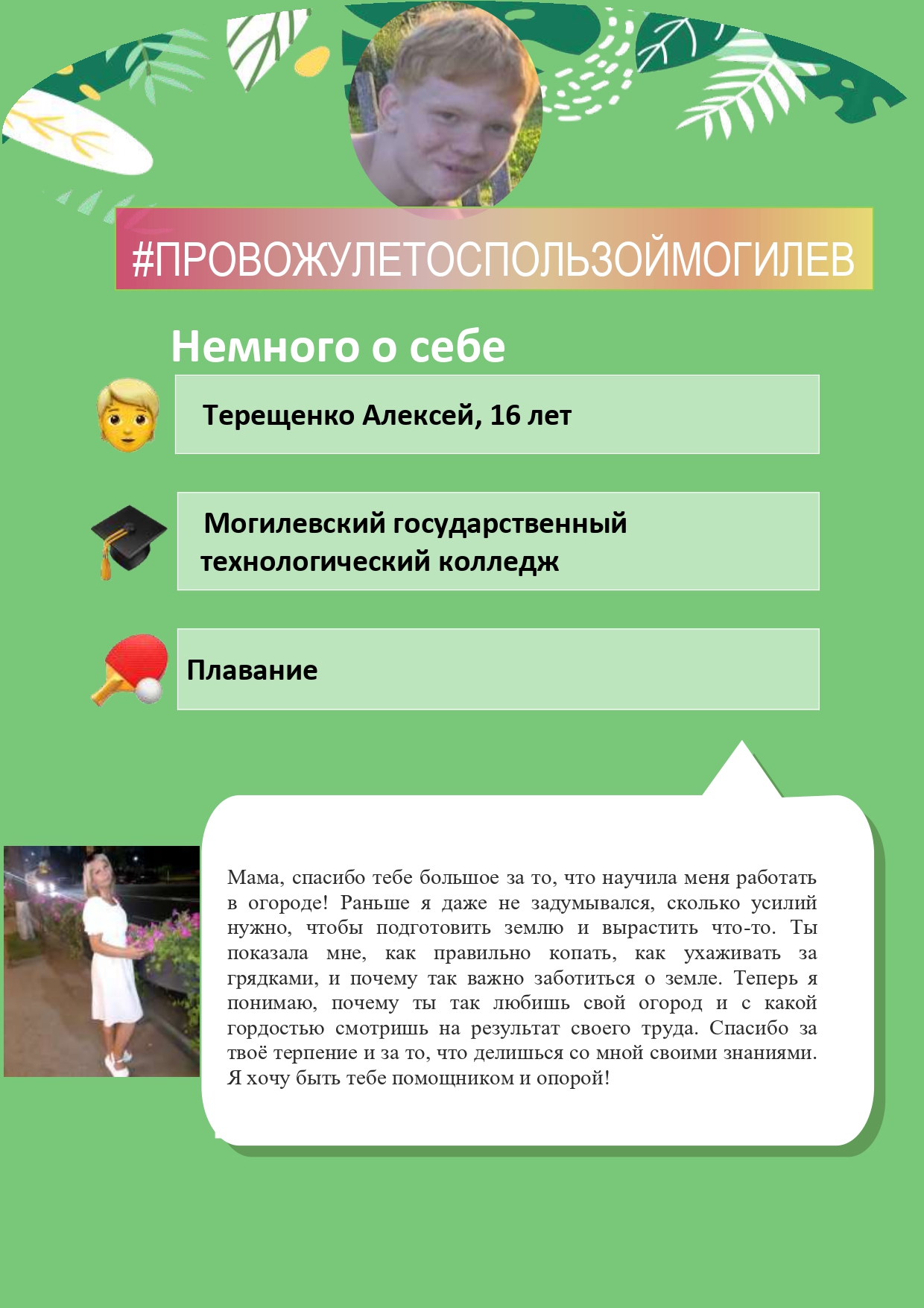 #ПРОВОЖУЛЕТОСПОЛЬЗОЙМОГИЛЕВ

Немного о себе

Терещенко Алексей, 16 лет

Могилевский государственный технологический колледж

Плавание

Мама, спасибо тебе большое за то, что научила меня работать в огороде! Раньше я даже не задумывался, сколько усилий нужно, чтобы подготовить землю и вырастить что-то. Ты показала мне, как правильно копать, как ухаживать за грядками, и почему так важно заботиться о земле. Теперь я понимаю, почему ты так любишь свой огород и с какой гордостью смотришь на результат своего труда. Спасибо за твоё терпение и за то, что делишься со мной своими знаниями. Я хочу быть тебе помощником и опорой!